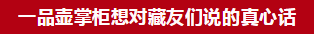 一品壶掌柜想对藏友们说的真心话